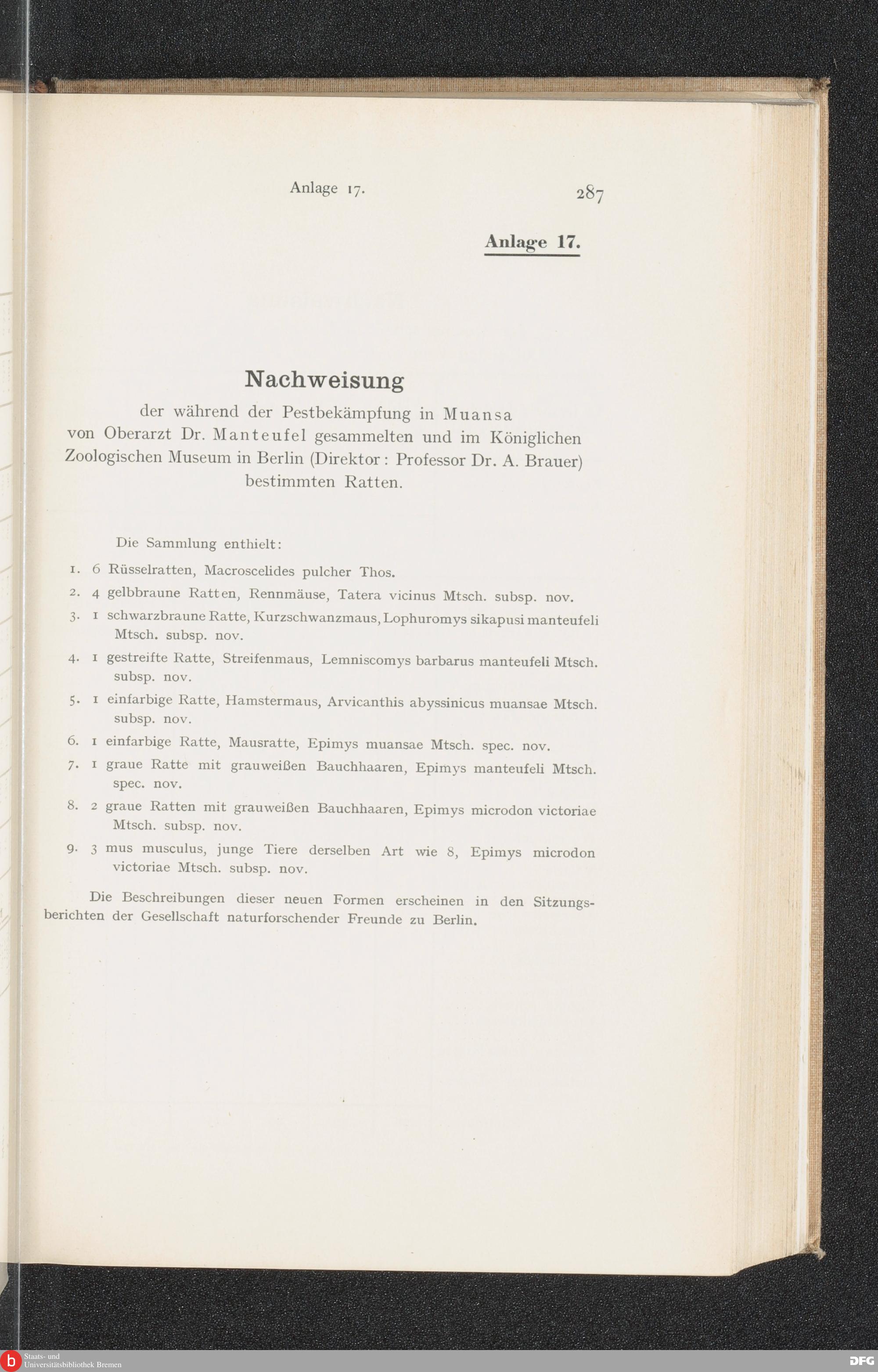 Anlage 17. 287

Anlage 17.

Nachweisung

der während der Pestbekämpfung in Muansa von Oberarzt Dr. Manteufel gesammelten und im Königlichen Zoologischen Museum in Berlin (Direktor: Professor Dr. A. Brauer) bestimmten Ratten.

Die Sammlung enthielt:

1. 6 Rüsselratten, Macroscelides pulcher Thos.

2. 4 gelbbraune Ratten, Rennmäuse, Tatera vicinus Mtsch. subsp. nov.

3. 1 schwarzbraune Ratte, Kurzschwanzmaus, Lophuromys sikapusi manteufeli Mtsch. subsp. nov.

4. 1 gestreifte Ratte, Streifenmaus, Lemniscomys barbarus manteufeli Mtsch. subsp. nov.

5. 1 einfarbige Ratte, Hamstermaus, Arvicanthis abyssinicus muansae Mtsch. subsp. nov.

6. 1 einfarbige Ratte, Mausratte, Epimys muansae Mtsch. spec. nov.

7. 1 graue Ratte mit grauweißen Bauchhaaren, Epimys manteufeli Mtsch. spec. nov.

8. 2 graue Ratten mit grauweißen Bauchhaaren, Epimys microdon victoriae Mtsch. subsp. nov.

9. 3 mus musculus, junge Tiere derselben Art wie 8, Epimys microdon victoriae Mtsch. subsp. nov.

Die Beschreibungen dieser neuen Formen erscheinen in den Sitzungsberichten der Gesellschaft naturforschender Freunde zu Berlin.

Staats- und Universitätsbibliothek Bremen

DFG